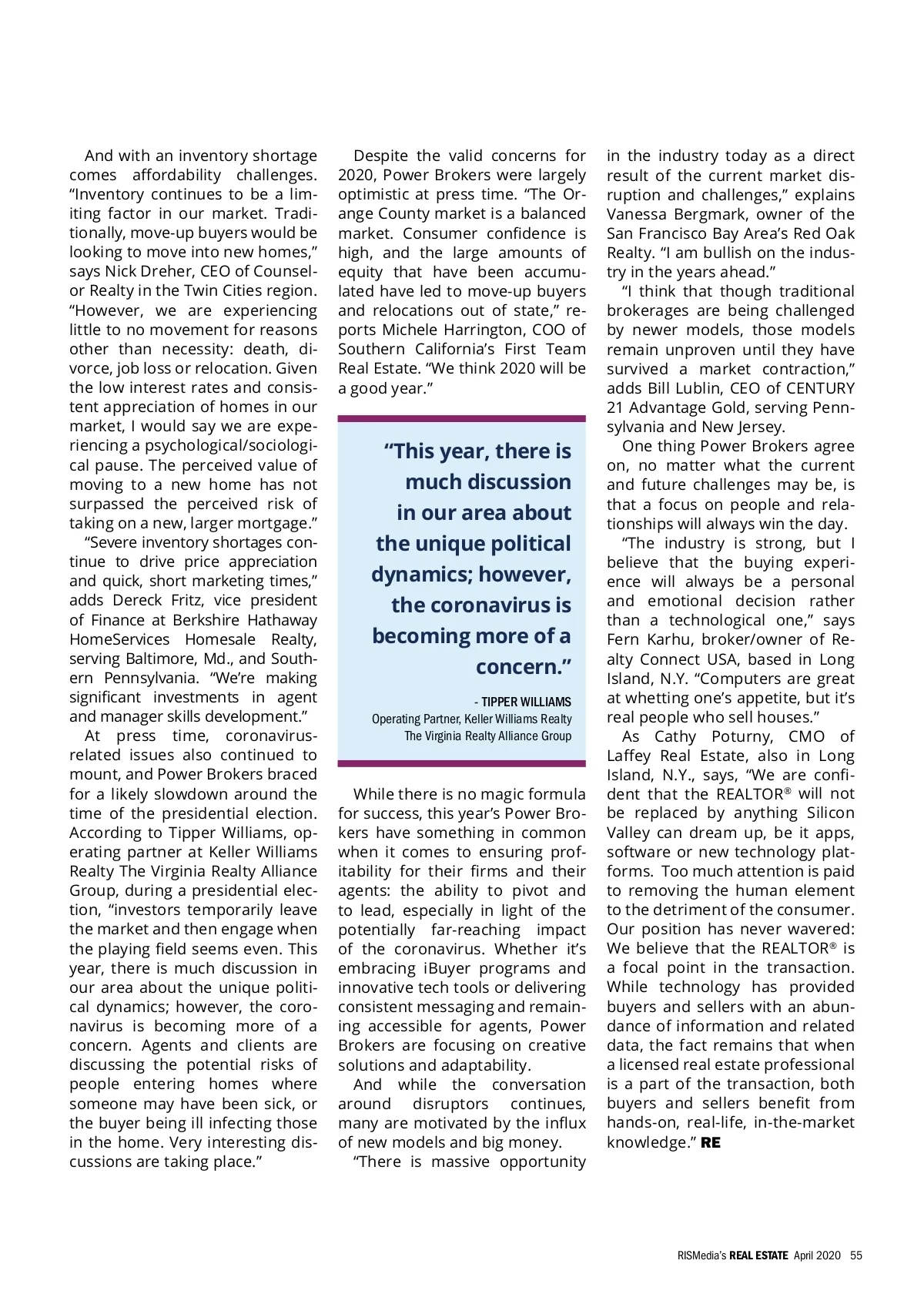 And with an inventory shortage comes affordability challenges. “Inventory continues to be a limiting factor in our market. Traditionally, move-up buyers would be looking to move into new homes,” says Nick Dreher, CEO of Counselor Realty in the Twin Cities region. “However, we are experiencing little to no movement for reasons other than necessity: death, divorce, job loss or relocation. Given the low interest rates and consistent appreciation of homes in our market, I would say we are experiencing a psychological/sociological pause. The perceived value of moving to a new home has not surpassed the perceived risk of taking on a new, larger mortgage.”

“Severe inventory shortages continue to drive price appreciation and quick, short marketing times,” adds Dereck Fritz, vice president of Finance at Berkshire Hathaway HomeServices Homesale Realty, serving Baltimore, Md., and Southern Pennsylvania. “We’re making significant investments in agent and manager skills development.”

At press time, coronavirus-related issues also continued to mount, and Power Brokers braced for a likely slowdown around the time of the presidential election. According to Tipper Williams, operating partner at Keller Williams Realty The Virginia Realty Alliance Group, during a presidential election, “investors temporarily leave the market and then engage when the playing field seems even. This year, there is much discussion in our area about the unique political dynamics; however, the coronavirus is becoming more of a concern. Agents and clients are discussing the potential risks of people entering homes where someone may have been sick, or the buyer being ill infecting those in the home. Very interesting discussions are taking place.”

Despite the valid concerns for 2020, Power Brokers were largely optimistic at press time. “The Orange County market is a balanced market. Consumer confidence is high, and the large amounts of equity that have been accumulated have led to move-up buyers and relocations out of state,” reports Michele Harrington, COO of Southern California’s First Team Real Estate. “We think 2020 will be a good year.”

“This year, there is much discussion in our area about the unique political dynamics; however, the coronavirus is becoming more of a concern.”

- TIPPER WILLIAMS
Operating Partner, Keller Williams Realty
The Virginia Realty Alliance Group

While there is no magic formula for success, this year’s Power Brokers have something in common when it comes to ensuring profitability for their firms and their agents: the ability to pivot and to lead, especially in light of the potentially far-reaching impact of the coronavirus. Whether it’s embracing iBuyer programs and innovative tech tools or delivering consistent messaging and remaining accessible for agents, Power Brokers are focusing on creative solutions and adaptability.

And while the conversation around disruptors continues, many are motivated by the influx of new models and big money.

“There is massive opportunity in the industry today as a direct result of the current market disruption and challenges,” explains Vanessa Bergmark, owner of the San Francisco Bay Area’s Red Oak Realty. “I am bullish on the industry in the years ahead.”

“I think that though traditional brokerages are being challenged by newer models, those models remain unproven until they have survived a market contraction,” adds Bill Lublin, CEO of CENTURY 21 Advantage Gold, serving Pennsylvania and New Jersey.

One thing Power Brokers agree on, no matter what the current and future challenges may be, is that a focus on people and relationships will always win the day.

“The industry is strong, but I believe that the buying experience will always be a personal and emotional decision rather than a technological one,” says Fern Karhu, broker/owner of Realty Connect USA, based in Long Island, N.Y. “Computers are great at whetting one’s appetite, but it’s real people who sell houses.”

As Cathy Poturny, CMO of Laffey Real Estate, also in Long Island, N.Y., says, “We are confident that the REALTOR® will not be replaced by anything Silicon Valley can dream up, be it apps, software or new technology platforms. Too much attention is paid to removing the human element to the detriment of the consumer. Our position has never wavered: We believe that the REALTOR® is a focal point in the transaction. While technology has provided buyers and sellers with an abundance of information and related data, the fact remains that when a licensed real estate professional is a part of the transaction, both buyers and sellers benefit from hands-on, real-life, in-the-market knowledge.” RE

RISMedia’s REAL ESTATE April 2020 55